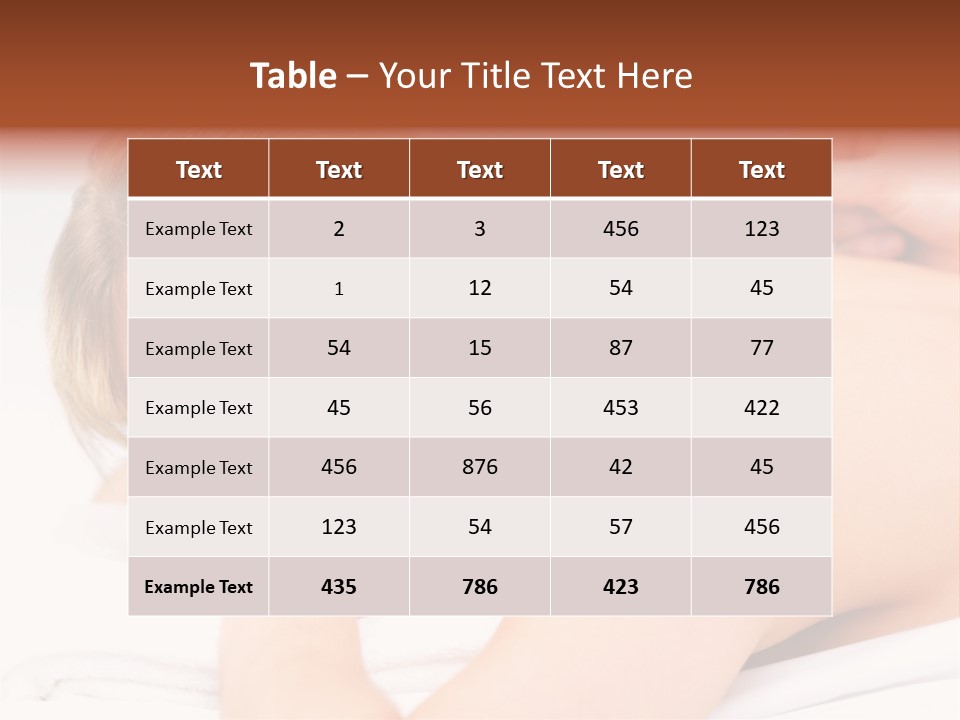 Table – Your Title Text Here

| Text | Text | Text | Text | Text |
|---|---|---|---|---|
| Example Text | 2 | 3 | 456 | 123 |
| Example Text | 1 | 12 | 54 | 45 |
| Example Text | 54 | 15 | 87 | 77 |
| Example Text | 45 | 56 | 453 | 422 |
| Example Text | 456 | 876 | 42 | 45 |
| Example Text | 123 | 54 | 57 | 456 |
| Example Text | 435 | 786 | 423 | 786 |